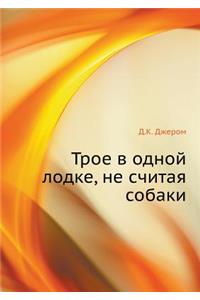 Д.К. Джером

Трое в одной лодке, не считая собаки